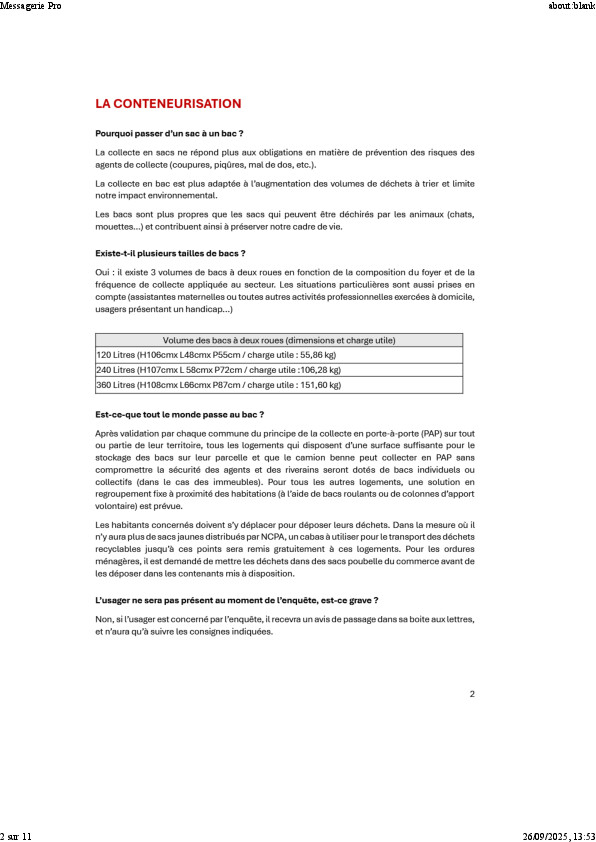 Messagerie Pro

about:blank

LA CONTENEURISATION

Pourquoi passer d'un sac à un bac ?

La collecte en sacs ne répond plus aux obligations en matière de prévention des risques des agents de collecte (coupures, piqûres, mal de dos, etc.).

La collecte en bac est plus adaptée à l'augmentation des volumes de déchets à trier et limite notre impact environnemental.

Les bacs sont plus propres que les sacs qui peuvent être déchirés par les animaux (chats, mouettes...) et contribuent ainsi à préserver notre cadre de vie.

Existe-t-il plusieurs tailles de bacs ?

Oui : il existe 3 volumes de bacs à deux roues en fonction de la composition du foyer et de la fréquence de collecte appliquée au secteur. Les situations particulières sont aussi prises en compte (assistantes maternelles ou toutes autres activités professionnelles exercées à domicile, usagers présentant un handicap...)

| Volume des bacs à deux roues (dimensions et charge utile) |
|---|
| 120 Litres (H106cmx L48cmx P55cm / charge utile : 55,86 kg) |
| 240 Litres (H107cmx L 58cmx P72cm / charge utile :106,28 kg) |
| 360 Litres (H108cmx L66cmx P87cm / charge utile : 151,60 kg) |

Est-ce-que tout le monde passe au bac ?

Après validation par chaque commune du principe de la collecte en porte-à-porte (PAP) sur tout ou partie de leur territoire, tous les logements qui disposent d'une surface suffisante pour le stockage des bacs sur leur parcelle et que le camion benne peut collecter en PAP sans compromettre la sécurité des agents et des riverains seront dotés de bacs individuels ou collectifs (dans le cas des immeubles). Pour tous les autres logements, une solution en regroupement fixe à proximité des habitations (à l'aide de bacs roulants ou de colonnes d'apport volontaire) est prévue.

Les habitants concernés doivent s'y déplacer pour déposer leurs déchets. Dans la mesure où il n'y aura plus de sacs jaunes distribués par NCPA, un cabas à utiliser pour le transport des déchets recyclables jusqu'à ces points sera remis gratuitement à ces logements. Pour les ordures ménagères, il est demandé de mettre les déchets dans des sacs poubelle du commerce avant de les déposer dans les contenants mis à disposition.

L'usager ne sera pas présent au moment de l'enquête, est-ce grave ?

Non, si l'usager est concerné par l'enquête, il recevra un avis de passage dans sa boite aux lettres, et n'aura qu'à suivre les consignes indiquées.

2

2 sur 11

26/09/2025, 13:53